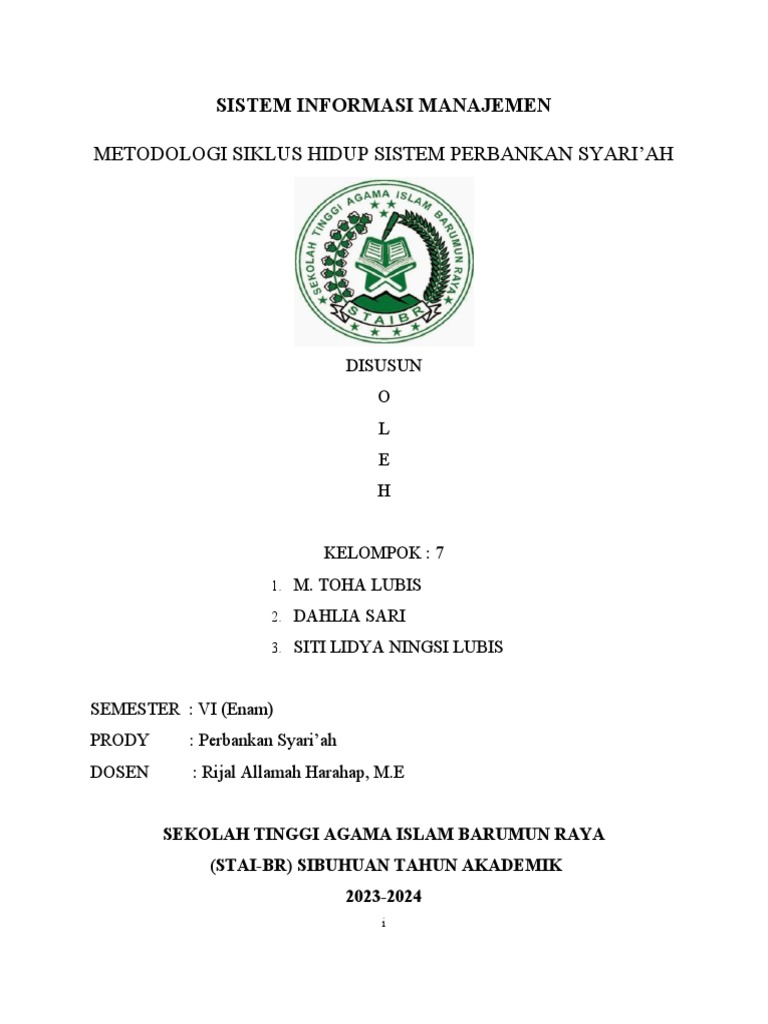 SISTEM INFORMASI MANAJEMEN

METODOLOGI SIKLUS HIDUP SISTEM PERBANKAN SYARI'AH

SEKOLAH TINGGI AGAMA ISLAM BARUMUN RAYA
STAIBR

DISUSUN
O
L
E
H

KELOMPOK : 7
1. M. TOHA LUBIS
2. DAHLIA SARI
3. SITI LIDYA NINGSI LUBIS

SEMESTER : VI (Enam)
PRODY : Perbankan Syari'ah
DOSEN : Rijal Allamah Harahap, M.E

SEKOLAH TINGGI AGAMA ISLAM BARUMUN RAYA
(STAI-BR) SIBUHUAN TAHUN AKADEMIK
2023-2024

i